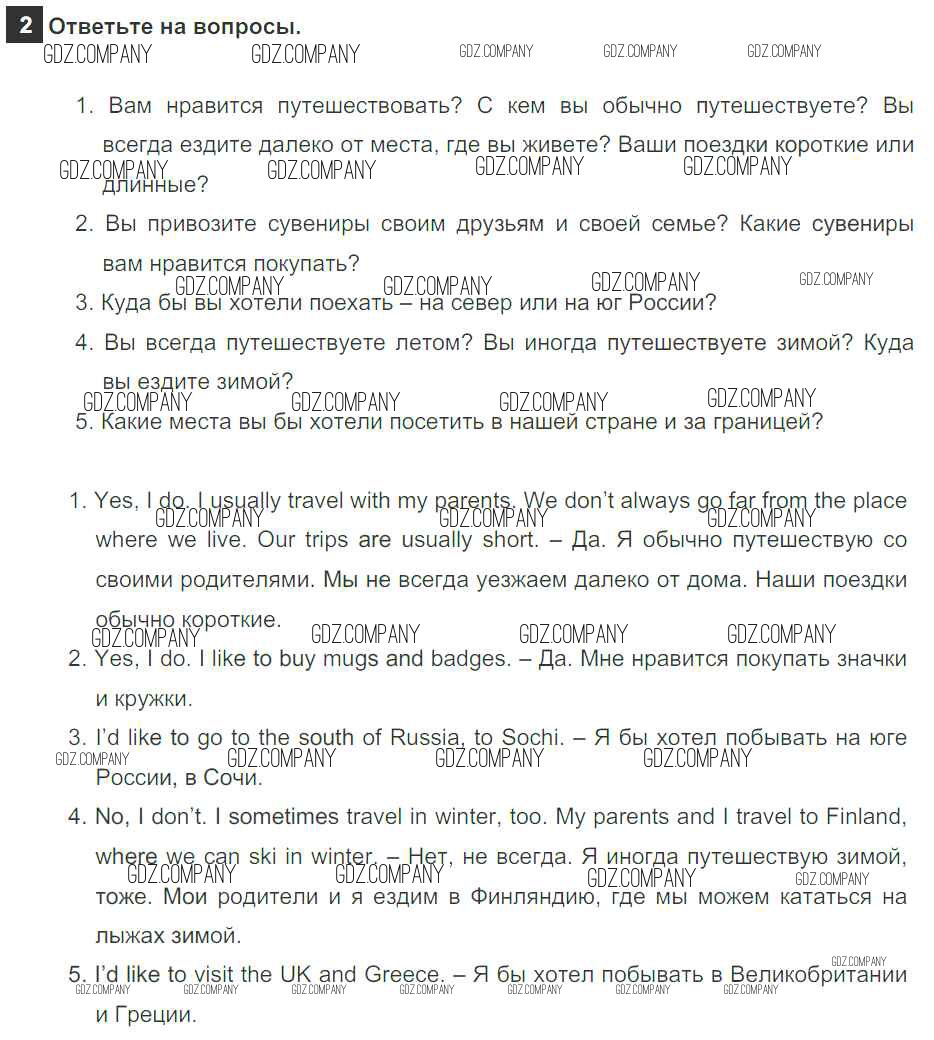 2 Ответьте на вопросы.

GDZ.COMPANY GDZ.COMPANY GDZ.COMPANY GDZ.COMPANY GDZ.COMPANY

1. Вам нравится путешествовать? С кем вы обычно путешествуете? Вы всегда ездите далеко от места, где вы живете? Ваши поездки короткие или длинные?

GDZ.COMPANY GDZ.COMPANY GDZ.COMPANY GDZ.COMPANY

2. Вы привозите сувениры своим друзьям и своей семье? Какие сувениры вам нравится покупать?

GDZ.COMPANY GDZ.COMPANY GDZ.COMPANY GDZ.COMPANY

3. Куда бы вы хотели поехать – на север или на юг России?

4. Вы всегда путешествуете летом? Вы иногда путешествуете зимой? Куда вы ездите зимой?

GDZ.COMPANY GDZ.COMPANY GDZ.COMPANY GDZ.COMPANY

5. Какие места вы бы хотели посетить в нашей стране и за границей?

1. Yes, I do. I usually travel with my parents. We don't always go far from the place where we live. Our trips are usually short. – Да. Я обычно путешествую со своими родителями. Мы не всегда уезжаем далеко от дома. Наши поездки обычно короткие.

GDZ.COMPANY GDZ.COMPANY GDZ.COMPANY

GDZ.COMPANY GDZ.COMPANY GDZ.COMPANY GDZ.COMPANY

2. Yes, I do. I like to buy mugs and badges. – Да. Мне нравится покупать значки и кружки.

3. I'd like to go to the south of Russia, to Sochi. – Я бы хотел побывать на юге России, в Сочи.

GDZ.COMPANY GDZ.COMPANY GDZ.COMPANY GDZ.COMPANY

4. No, I don't. I sometimes travel in winter, too. My parents and I travel to Finland, where we can ski in winter. – Нет, не всегда. Я иногда путешествую зимой, тоже. Мои родители и я ездим в Финляндию, где мы можем кататься на лыжах зимой.

GDZ.COMPANY GDZ.COMPANY GDZ.COMPANY GDZ.COMPANY

GDZ.COMPANY

5. I'd like to visit the UK and Greece. – Я бы хотел побывать в Великобритании и Греции.

GDZ.COMPANY GDZ.COMPANY GDZ.COMPANY GDZ.COMPANY GDZ.COMPANY GDZ.COMPANY GDZ.COMPANY